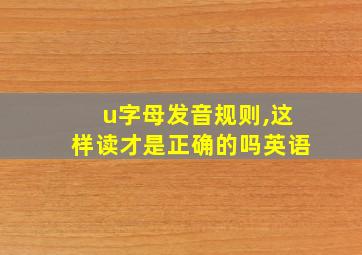 u字母发音规则,这样读才是正确的吗英语